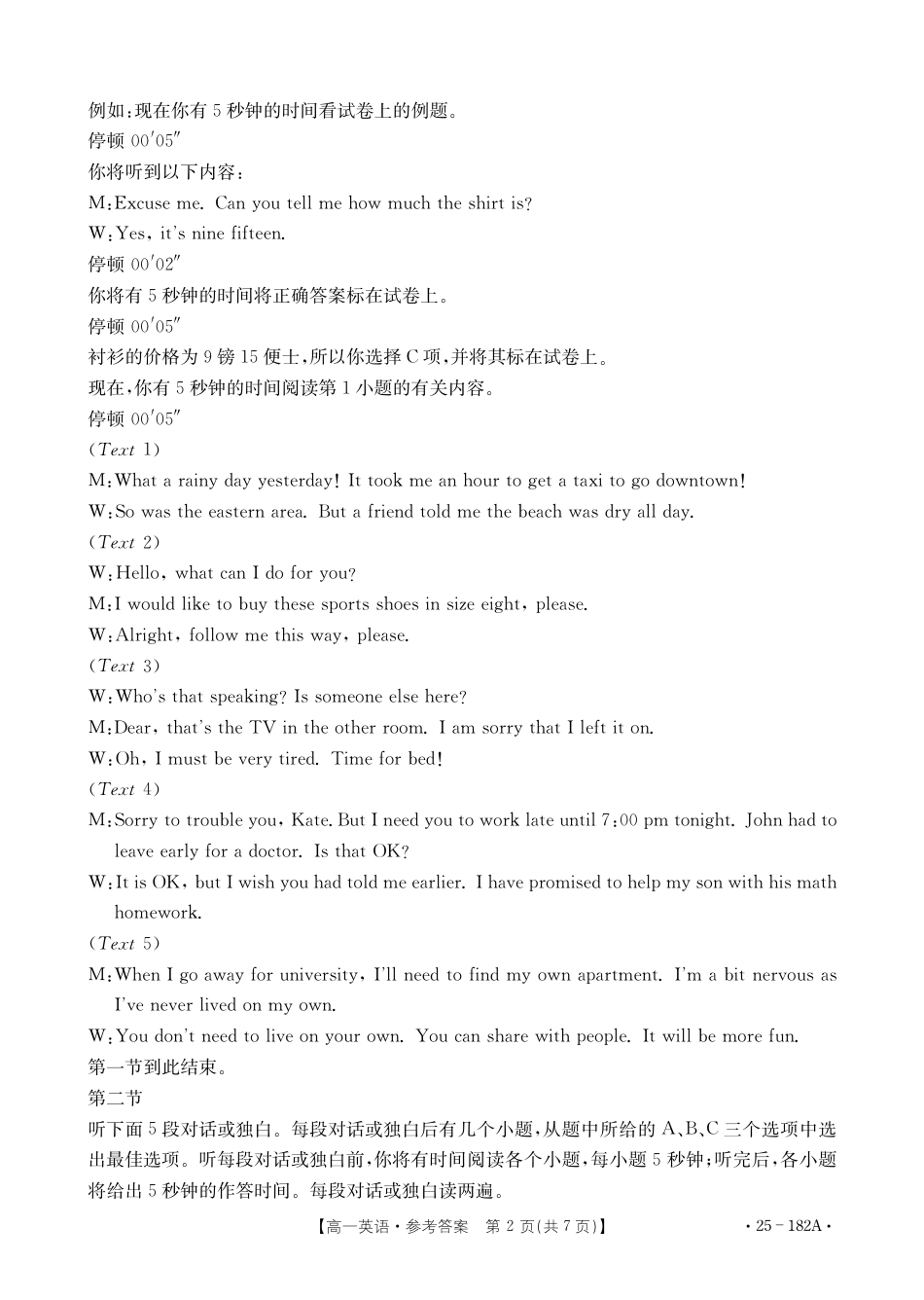 例如：现在你有 5 秒钟的时间看试卷上的例题。
停顿 00′05″
你将听到以下内容：
M：Excuse me. Can you tell me how much the shirt is?
W：Yes, it's nine fifteen.
停顿 00′02″
你将有 5 秒钟的时间将正确答案标在试卷上。
停顿 00′05″
衬衫的价格为 9 镑 15 便士，所以你选择 C 项，并将其标在试卷上。
现在，你有 5 秒钟的时间阅读第 1 小题的有关内容。
停顿 00′05″
(Text 1)
M：What a rainy day yesterday! It took me an hour to get a taxi to go downtown!
W：So was the eastern area. But a friend told me the beach was dry all day.
(Text 2)
W：Hello, what can I do for you?
M：I would like to buy these sports shoes in size eight, please.
W：Alright, follow me this way, please.
(Text 3)
W：Who's that speaking? Is someone else here?
M：Dear, that's the TV in the other room. I am sorry that I left it on.
W：Oh, I must be very tired. Time for bed!
(Text 4)
M：Sorry to trouble you, Kate. But I need you to work late until 7:00 pm tonight. John had to leave early for a doctor. Is that OK?
W：It is OK, but I wish you had told me earlier. I have promised to help my son with his math homework.
(Text 5)
M：When I go away for university, I'll need to find my own apartment. I'm a bit nervous as I've never lived on my own.
W：You don't need to live on your own. You can share with people. It will be more fun.
第一节到此结束。
第二节
听下面 5 段对话或独白。每段对话或独白后有几个小题，从题中所给的 A、B、C 三个选项中选出最佳选项。听每段对话或独白前，你将有时间阅读各个小题，每小题 5 秒钟；听完后，各小题将给出 5 秒钟的作答时间。每段对话或独白读两遍。
【高一英语·参考答案 第 2 页(共 7 页)】 ·25－182A·